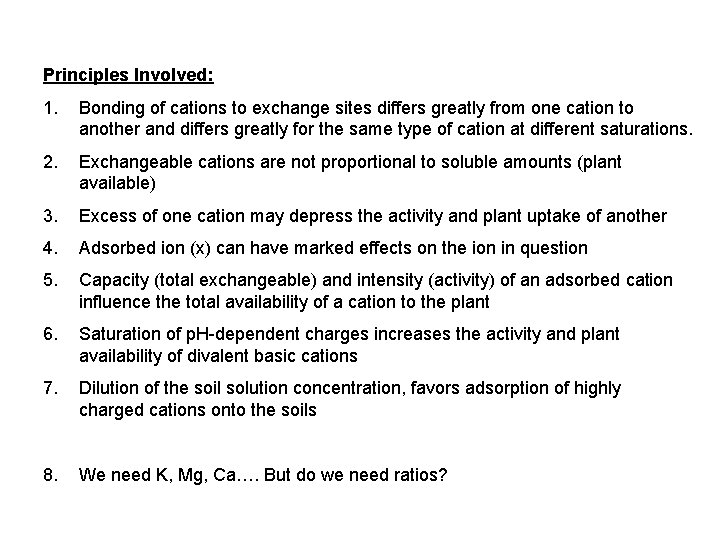 Principles Involved:

1. Bonding of cations to exchange sites differs greatly from one cation to another and differs greatly for the same type of cation at different saturations.

2. Exchangeable cations are not proportional to soluble amounts (plant available)

3. Excess of one cation may depress the activity and plant uptake of another

4. Adsorbed ion (x) can have marked effects on the ion in question

5. Capacity (total exchangeable) and intensity (activity) of an adsorbed cation influence the total availability of a cation to the plant

6. Saturation of pH-dependent charges increases the activity and plant availability of divalent basic cations

7. Dilution of the soil solution concentration, favors adsorption of highly charged cations onto the soils

8. We need K, Mg, Ca…. But do we need ratios?